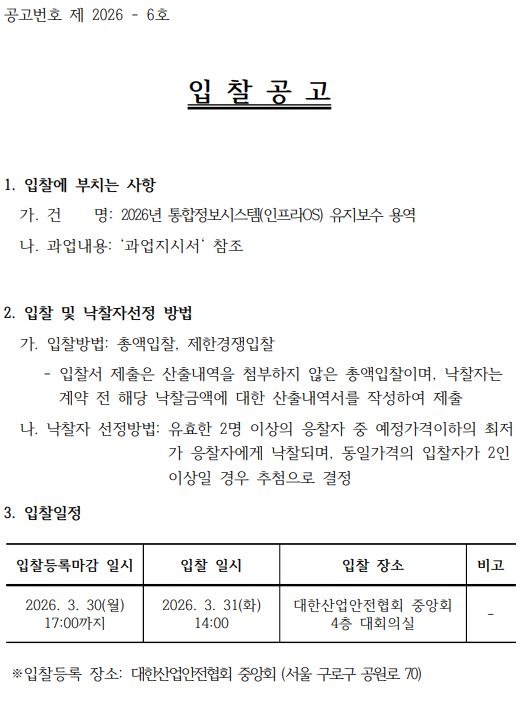 공고번호 제 2026 - 6호

입 찰 공 고

1. 입찰에 부치는 사항

가. 건 명: 2026년 통합정보시스템(인프라OS) 유지보수 용역

나. 과업내용: '과업지시서' 참조

2. 입찰 및 낙찰자선정 방법

가. 입찰방법: 총액입찰, 제한경쟁입찰

- 입찰서 제출은 산출내역을 첨부하지 않은 총액입찰이며, 낙찰자는 계약 전 해당 낙찰금액에 대한 산출내역서를 작성하여 제출

나. 낙찰자 선정방법: 유효한 2명 이상의 응찰자 중 예정가격이하의 최저가 응찰자에게 낙찰되며, 동일가격의 입찰자가 2인 이상일 경우 추첨으로 결정

3. 입찰일정

| 입찰등록마감 일시 | 입찰 일시 | 입찰 장소 | 비고 |
|---|---|---|---|
| 2026. 3. 30(월) 17:00까지 | 2026. 3. 31(화) 14:00 | 대한산업안전협회 중앙회 4층 대회의실 | - |

※입찰등록 장소: 대한산업안전협회 중앙회 (서울 구로구 공원로 70)